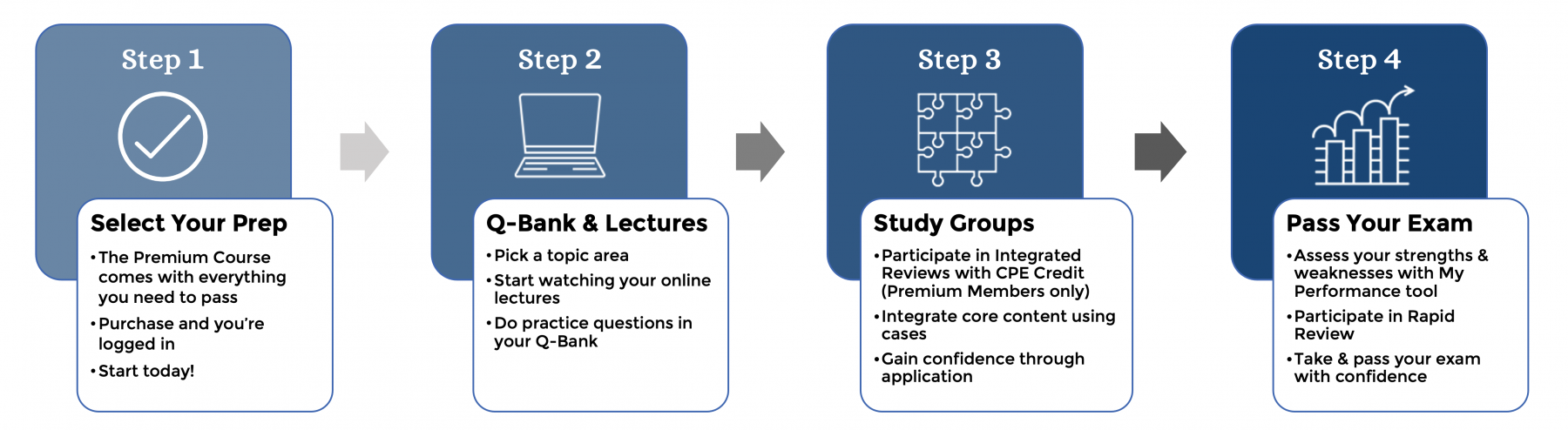 Step 1

Select Your Prep

• The Premium Course comes with everything you need to pass

• Purchase and you're logged in

• Start today!

Step 2

Q-Bank & Lectures

• Pick a topic area

• Start watching your online lectures

• Do practice questions in your Q-Bank

Step 3

Study Groups

• Participate in Integrated Reviews with CPE Credit (Premium Members only)

• Integrate core content using cases

• Gain confidence through application

Step 4

Pass Your Exam

• Assess your strengths & weaknesses with My Performance tool

• Participate in Rapid Review

• Take & pass your exam with confidence